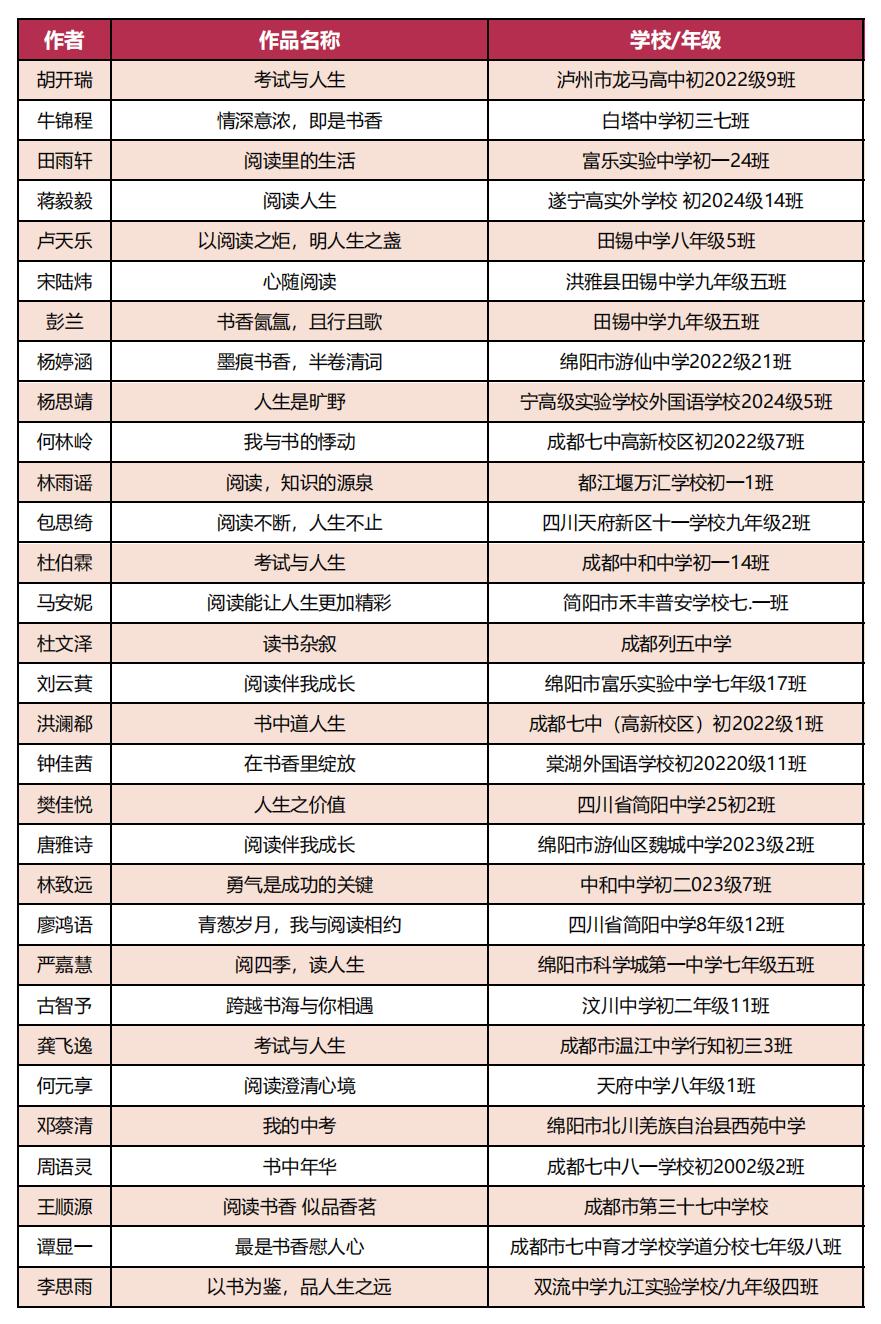 | 作者 | 作品名称 | 学校/年级 |
|---|---|---|
| 胡开瑞 | 考试与人生 | 泸州市龙马高中初2022级9班 |
| 牛锦程 | 情深意浓，即是书香 | 白塔中学初三七班 |
| 田雨轩 | 阅读里的生活 | 富乐实验中学初一24班 |
| 蒋毅毅 | 阅读人生 | 遂宁高实外学校 初2024级14班 |
| 卢天乐 | 以阅读之炬，明人生之盏 | 田锡中学八年级5班 |
| 宋陆炜 | 心随阅读 | 洪雅县田锡中学九年级五班 |
| 彭兰 | 书香氤氲，且行且歌 | 田锡中学九年级五班 |
| 杨婷涵 | 墨痕书香，半卷清词 | 绵阳市游仙中学2022级21班 |
| 杨思靖 | 人生是旷野 | 宁高级实验学校外国语学校2024级5班 |
| 何林岭 | 我与书的悸动 | 成都七中高新校区初2022级7班 |
| 林雨谣 | 阅读，知识的源泉 | 都江堰万汇学校初一1班 |
| 包思绮 | 阅读不断，人生不止 | 四川天府新区十一学校九年级2班 |
| 杜伯霖 | 考试与人生 | 成都中和中学初一14班 |
| 马安妮 | 阅读能让人生更加精彩 | 简阳市禾丰普安学校七.一班 |
| 杜文泽 | 读书杂叙 | 成都列五中学 |
| 刘云萁 | 阅读伴我成长 | 绵阳市富乐实验中学七年级17班 |
| 洪澜郗 | 书中道人生 | 成都七中（高新校区）初2022级1班 |
| 钟佳茜 | 在书香里绽放 | 棠湖外国语学校初20220级11班 |
| 樊佳悦 | 人生之价值 | 四川省简阳中学25初2班 |
| 唐雅诗 | 阅读伴我成长 | 绵阳市游仙区魏城中学2023级2班 |
| 林致远 | 勇气是成功的关键 | 中和中学初二023级7班 |
| 廖鸿语 | 青葱岁月，我与阅读相约 | 四川省简阳中学8年级12班 |
| 严嘉慧 | 阅四季，读人生 | 绵阳市科学城第一中学七年级五班 |
| 古智予 | 跨越书海与你相遇 | 汶川中学初二年级11班 |
| 龚飞逸 | 考试与人生 | 成都市温江中学行知初三3班 |
| 何元享 | 阅读澄清心境 | 天府中学八年级1班 |
| 邓蔡清 | 我的中考 | 绵阳市北川羌族自治县西苑中学 |
| 周语灵 | 书中年华 | 成都七中八一学校初2002级2班 |
| 王顺源 | 阅读书香 似品香茗 | 成都市第三十七中学校 |
| 谭显一 | 最是书香慰人心 | 成都市七中育才学校学道分校七年级八班 |
| 李思雨 | 以书为鉴，品人生之远 | 双流中学九江实验学校/九年级四班 |